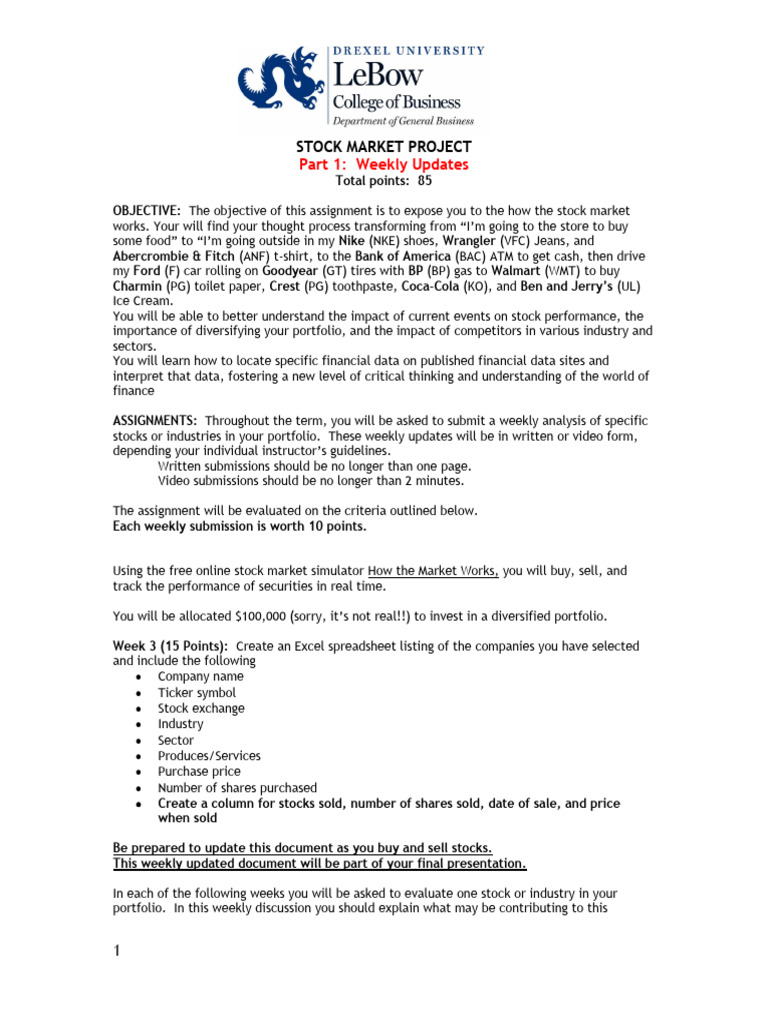 DREXEL UNIVERSITY
LeBow
College of Business
Department of General Business

STOCK MARKET PROJECT
Part 1: Weekly Updates
Total points: 85

OBJECTIVE: The objective of this assignment is to expose you to the how the stock market works. Your will find your thought process transforming from "I'm going to the store to buy some food" to "I'm going outside in my Nike (NKE) shoes, Wrangler (VFC) Jeans, and Abercrombie & Fitch (ANF) t-shirt, to the Bank of America (BAC) ATM to get cash, then drive my Ford (F) car rolling on Goodyear (GT) tires with BP (BP) gas to Walmart (WMT) to buy Charmin (PG) toilet paper, Crest (PG) toothpaste, Coca-Cola (KO), and Ben and Jerry's (UL) Ice Cream.
You will be able to better understand the impact of current events on stock performance, the importance of diversifying your portfolio, and the impact of competitors in various industry and sectors.
You will learn how to locate specific financial data on published financial data sites and interpret that data, fostering a new level of critical thinking and understanding of the world of finance

ASSIGNMENTS: Throughout the term, you will be asked to submit a weekly analysis of specific stocks or industries in your portfolio. These weekly updates will be in written or video form, depending your individual instructor's guidelines.
Written submissions should be no longer than one page.
Video submissions should be no longer than 2 minutes.

The assignment will be evaluated on the criteria outlined below.
Each weekly submission is worth 10 points.

Using the free online stock market simulator How the Market Works, you will buy, sell, and track the performance of securities in real time.

You will be allocated $100,000 (sorry, it's not real!!) to invest in a diversified portfolio.

Week 3 (15 Points): Create an Excel spreadsheet listing of the companies you have selected and include the following
• Company name
• Ticker symbol
• Stock exchange
• Industry
• Sector
• Produces/Services
• Purchase price
• Number of shares purchased
• Create a column for stocks sold, number of shares sold, date of sale, and price when sold

Be prepared to update this document as you buy and sell stocks.
This weekly updated document will be part of your final presentation.

In each of the following weeks you will be asked to evaluate one stock or industry in your portfolio. In this weekly discussion you should explain what may be contributing to this

1